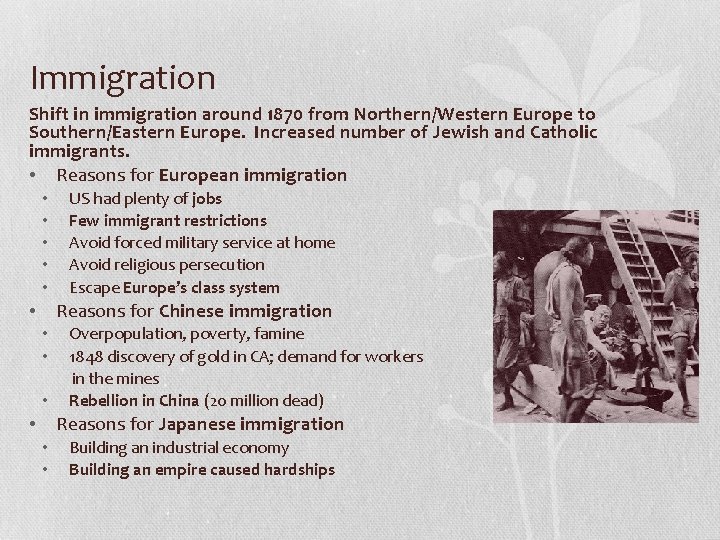 Immigration

Shift in immigration around 1870 from Northern/Western Europe to Southern/Eastern Europe. Increased number of Jewish and Catholic immigrants.

• Reasons for European immigration
• US had plenty of jobs
• Few immigrant restrictions
• Avoid forced military service at home
• Avoid religious persecution
• Escape Europe's class system
• Reasons for Chinese immigration
• Overpopulation, poverty, famine
• 1848 discovery of gold in CA; demand for workers in the mines
• Rebellion in China (20 million dead)
• Reasons for Japanese immigration
• Building an industrial economy
• Building an empire caused hardships